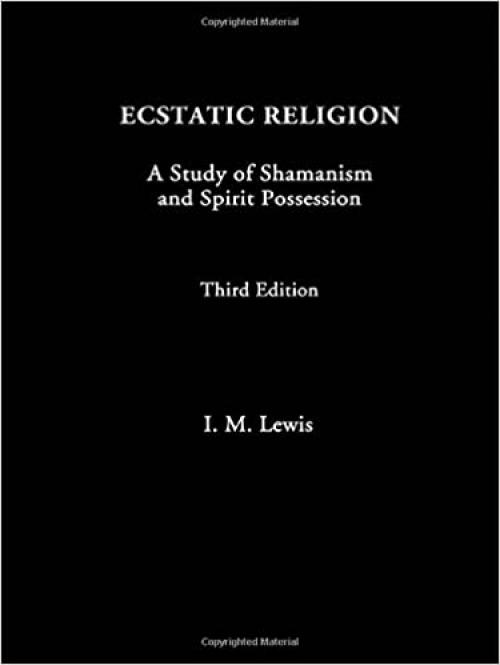 Copyrighted Material

ECSTATIC RELIGION

A Study of Shamanism and Spirit Possession

Third Edition

I. M. Lewis

Copyrighted Material